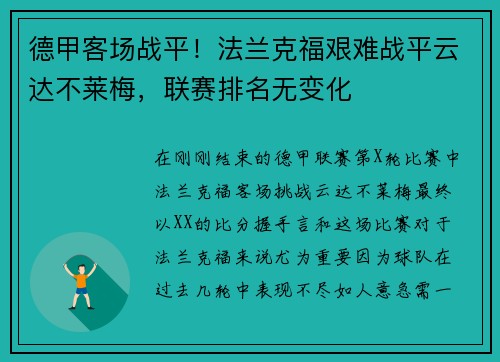 德甲客场战平！法兰克福艰难战平云达不莱梅，联赛排名无变化

在刚刚结束的德甲联赛第X轮比赛中法兰克福客场挑战云达不莱梅最终以XX的比分握手言和这场比赛对于法兰克福来说尤为重要因为球队在过去几轮中表现不尽如人意急需一